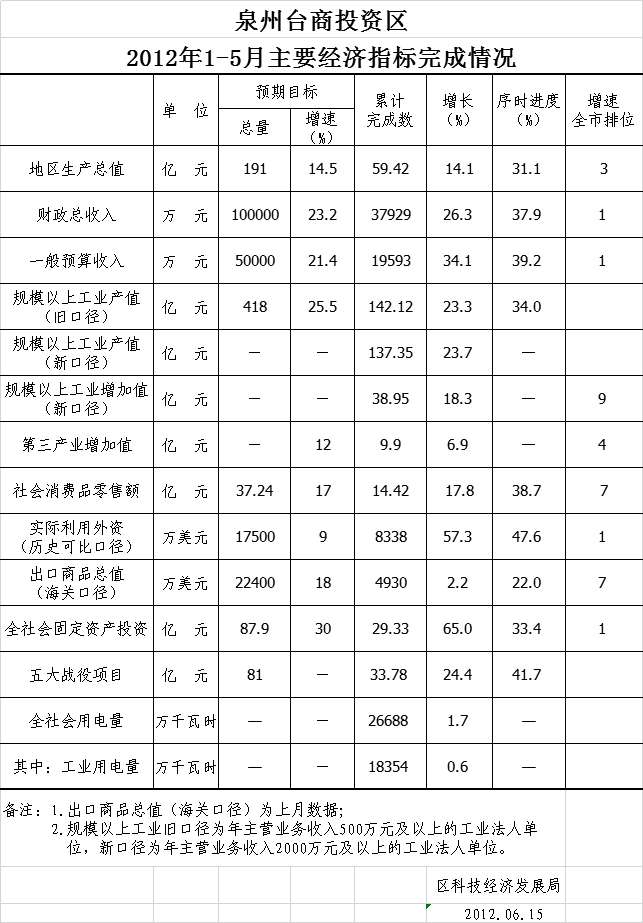 泉州台商投资区

2012年1-5月主要经济指标完成情况

| | 单 位 | 预期目标 总量 | 预期目标 增速（%） | 累计完成数 | 增长（%） | 序时进度（%） | 增速全市排位 |
|---|---|---|---|---|---|---|---|
| 地区生产总值 | 亿 元 | 191 | 14.5 | 59.42 | 14.1 | 31.1 | 3 |
| 财政总收入 | 万 元 | 100000 | 23.2 | 37929 | 26.3 | 37.9 | 1 |
| 一般预算收入 | 万 元 | 50000 | 21.4 | 19593 | 34.1 | 39.2 | 1 |
| 规模以上工业产值（旧口径） | 亿 元 | 418 | 25.5 | 142.12 | 23.3 | 34.0 | |
| 规模以上工业产值（新口径） | 亿 元 | — | — | 137.35 | 23.7 | — | |
| 规模以上工业增加值（新口径） | 亿 元 | — | — | 38.95 | 18.3 | — | 9 |
| 第三产业增加值 | 亿 元 | — | 12 | 9.9 | 6.9 | — | 4 |
| 社会消费品零售额 | 亿 元 | 37.24 | 17 | 14.42 | 17.8 | 38.7 | 7 |
| 实际利用外资（历史可比口径） | 万美元 | 17500 | 9 | 8338 | 57.3 | 47.6 | 1 |
| 出口商品总值（海关口径） | 万美元 | 22400 | 18 | 4930 | 2.2 | 22.0 | 7 |
| 全社会固定资产投资 | 亿 元 | 87.9 | 30 | 29.33 | 65.0 | 33.4 | 1 |
| 五大战役项目 | 亿 元 | 81 | — | 33.78 | 24.4 | 41.7 | |
| 全社会用电量 | 万千瓦时 | — | — | 26688 | 1.7 | — | |
| 其中：工业用电量 | 万千瓦时 | — | — | 18354 | 0.6 | — | |

备注：1.出口商品总值（海关口径）为上月数据；
2.规模以上工业旧口径为年主营业务收入500万元及以上的工业法人单位，新口径为年主营业务收入2000万元及以上的工业法人单位。

区科技经济发展局

2012.06.15